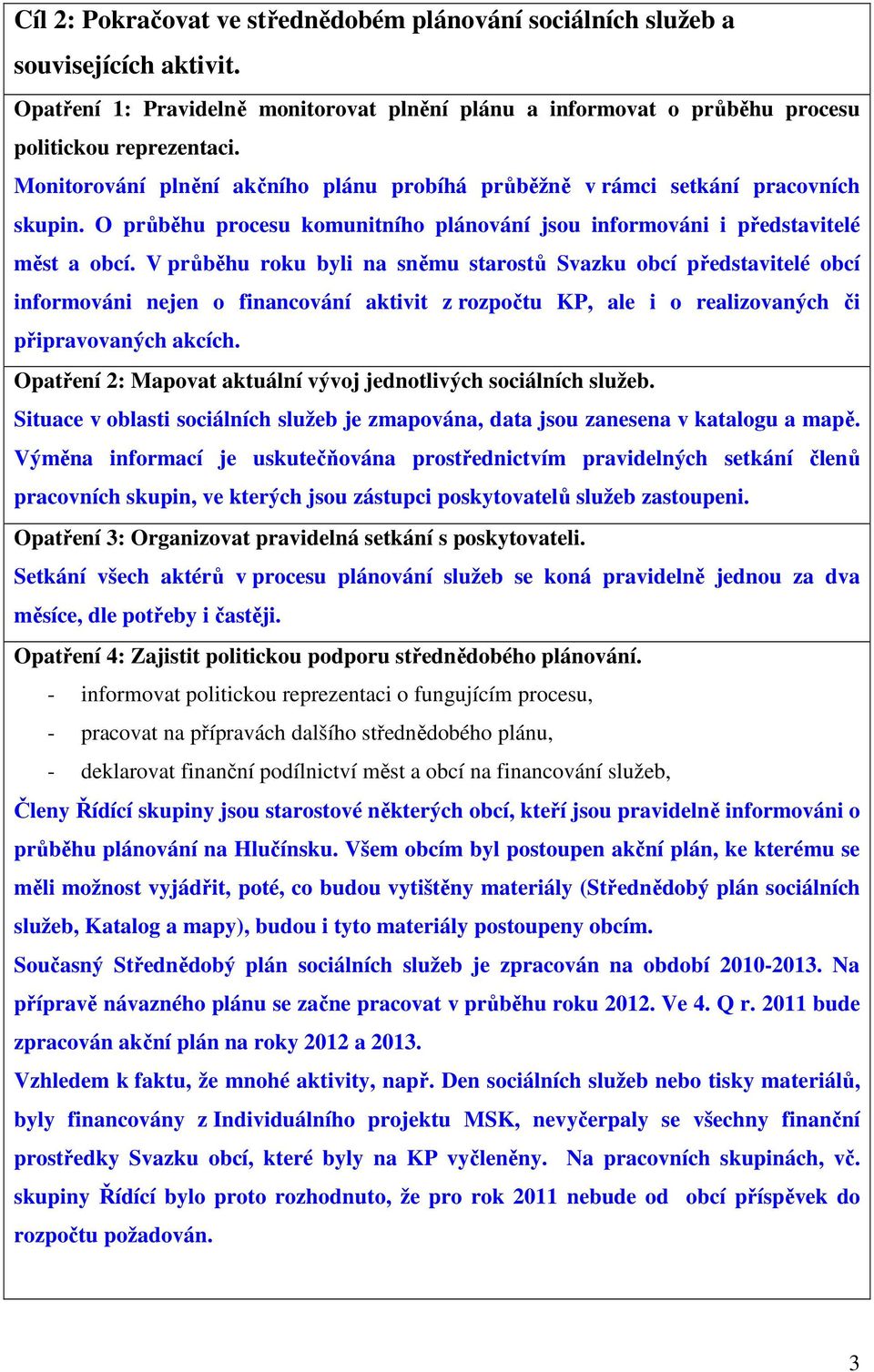 Cíl 2: Pokračovat ve střednědobém plánování sociálních služeb a souvisejících aktivit.

Opatření 1: Pravidelně monitorovat plnění plánu a informovat o průběhu procesu politickou reprezentaci.

Monitorování plnění akčního plánu probíhá průběžně v rámci setkání pracovních skupin. O průběhu procesu komunitního plánování jsou informováni i představitelé měst a obcí. V průběhu roku byli na sněmu starostů Svazku obcí představitelé obcí informováni nejen o financování aktivit z rozpočtu KP, ale i o realizovaných či připravovaných akcích.

Opatření 2: Mapovat aktuální vývoj jednotlivých sociálních služeb.

Situace v oblasti sociálních služeb je zmapována, data jsou zanesena v katalogu a mapě. Výměna informací je uskutečňována prostřednictvím pravidelných setkání členů pracovních skupin, ve kterých jsou zástupci poskytovatelů služeb zastoupeni.

Opatření 3: Organizovat pravidelná setkání s poskytovateli.

Setkání všech aktérů v procesu plánování služeb se koná pravidelně jednou za dva měsíce, dle potřeby i častěji.

Opatření 4: Zajistit politickou podporu střednědobého plánování.

- informovat politickou reprezentaci o fungujícím procesu,
- pracovat na přípravách dalšího střednědobého plánu,
- deklarovat finanční podílnictví měst a obcí na financování služeb,

Členy Řídící skupiny jsou starostové některých obcí, kteří jsou pravidelně informováni o průběhu plánování na Hlučínsku. Všem obcím byl postoupen akční plán, ke kterému se měli možnost vyjádřit, poté, co budou vytištěny materiály (Střednědobý plán sociálních služeb, Katalog a mapy), budou i tyto materiály postoupeny obcím.

Současný Střednědobý plán sociálních služeb je zpracován na období 2010-2013. Na přípravě návazného plánu se začne pracovat v průběhu roku 2012. Ve 4. Q r. 2011 bude zpracován akční plán na roky 2012 a 2013.

Vzhledem k faktu, že mnohé aktivity, např. Den sociálních služeb nebo tisky materiálů, byly financovány z Individuálního projektu MSK, nevyčerpaly se všechny finanční prostředky Svazku obcí, které byly na KP vyčleněny. Na pracovních skupinách, vč. skupiny Řídící bylo proto rozhodnuto, že pro rok 2011 nebude od obcí příspěvek do rozpočtu požadován.

3